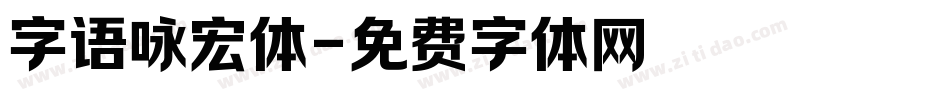 字语咏宏体-免费字体网

www.zitidao.com